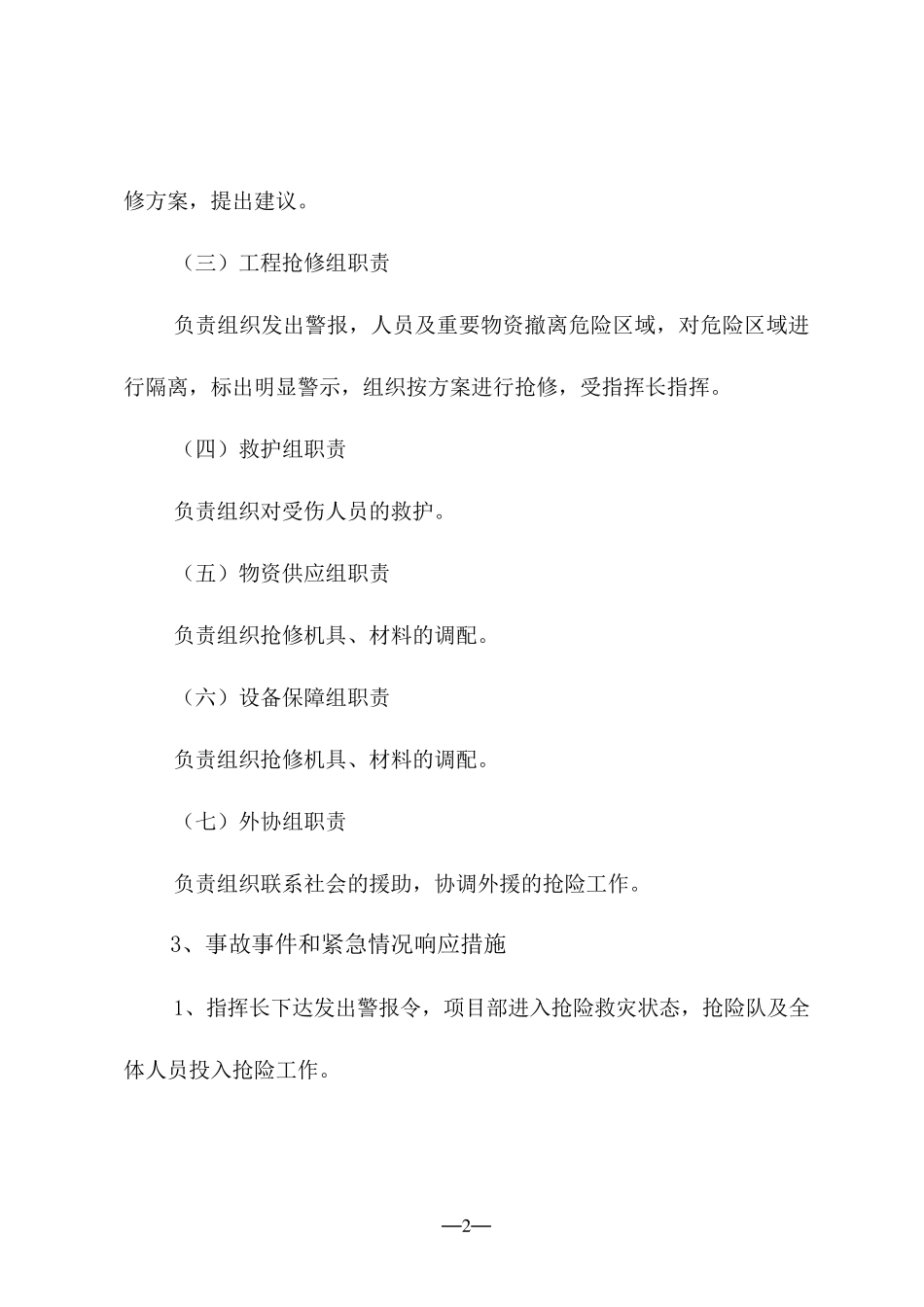 修方案，提出建议。

（三）工程抢修组职责

负责组织发出警报，人员及重要物资撤离危险区域，对危险区域进行隔离，标出明显警示，组织按方案进行抢修，受指挥长指挥。

（四）救护组职责

负责组织对受伤人员的救护。

（五）物资供应组职责

负责组织抢修机具、材料的调配。

（六）设备保障组职责

负责组织抢修机具、材料的调配。

（七）外协组职责

负责组织联系社会的援助，协调外援的抢险工作。

3、事故事件和紧急情况响应措施

1、指挥长下达发出警报令，项目部进入抢险救灾状态，抢险队及全体人员投入抢险工作。

—2—